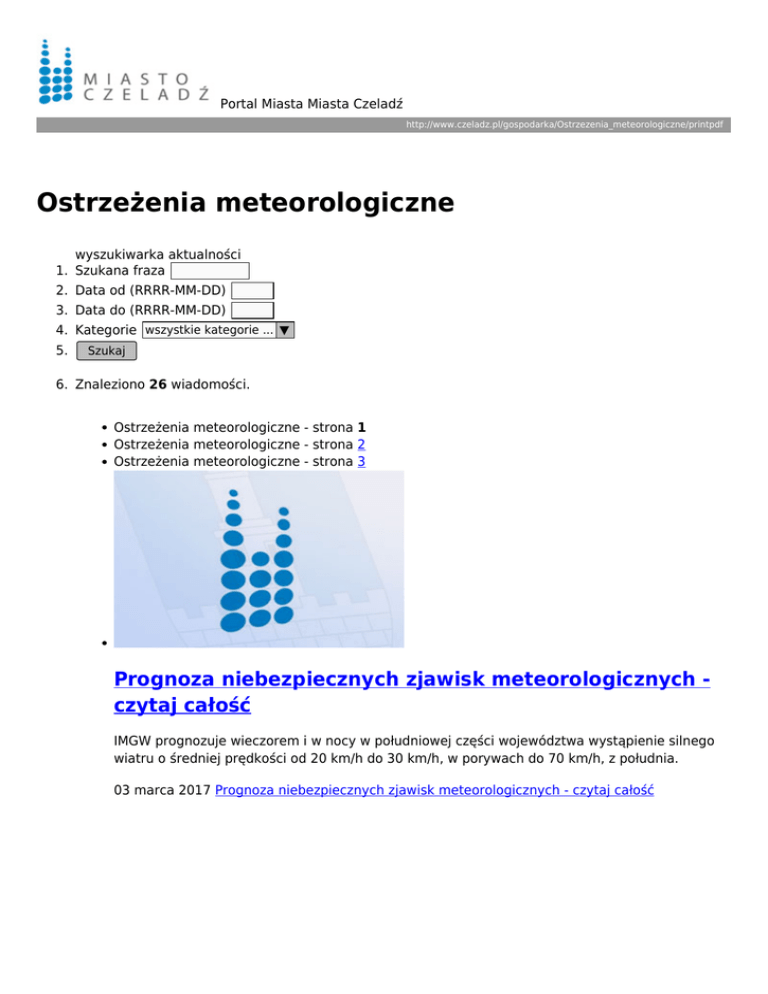 MIASTO CZELADŹ Portal Miasta Miasta Czeladź

http://www.czeladz.pl/gospodarka/Ostrzezenia_meteorologiczne/printpdf

Ostrzeżenia meteorologiczne

wyszukiwarka aktualności
1. Szukana fraza
2. Data od (RRRR-MM-DD)
3. Data do (RRRR-MM-DD)
4. Kategorie wszystkie kategorie ...
5. Szukaj

6. Znaleziono 26 wiadomości.

- Ostrzeżenia meteorologiczne - strona 1
- Ostrzeżenia meteorologiczne - strona 2
- Ostrzeżenia meteorologiczne - strona 3

Prognoza niebezpiecznych zjawisk meteorologicznych - czytaj całość

IMGW prognozuje wieczorem i w nocy w południowej części województwa wystąpienie silnego wiatru o średniej prędkości od 20 km/h do 30 km/h, w porywach do 70 km/h, z południa.

03 marca 2017 Prognoza niebezpiecznych zjawisk meteorologicznych - czytaj całość